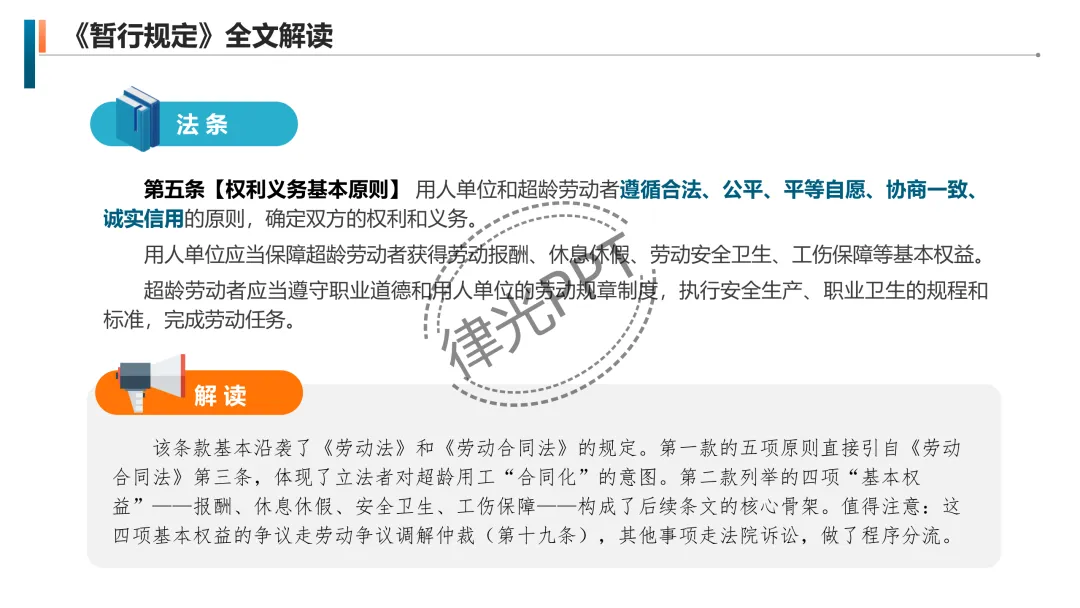 《暂行规定》全文解读

法条

第五条【权利义务基本原则】用人单位和超龄劳动者遵循合法、公平、平等自愿、协商一致、诚实信用的原则，确定双方的权利和义务。

用人单位应当保障超龄劳动者获得劳动报酬、休息休假、劳动安全卫生、工伤保障等基本权益。

超龄劳动者应当遵守职业道德和用人单位的劳动规章制度，执行安全生产、职业卫生的规程和标准，完成劳动任务。

解读

该条款基本沿袭了《劳动法》和《劳动合同法》的规定。第一款的五项原则直接引自《劳动合同法》第三条，体现了立法者对超龄用工“合同化”的意图。第二款列举的四项“基本权益”——报酬、休息休假、安全卫生、工伤保障——构成了后续条文的核心骨架。值得注意：这四项基本权益的争议走劳动争议调解仲裁（第十九条），其他事项走法院诉讼，做了程序分流。

律光PPT